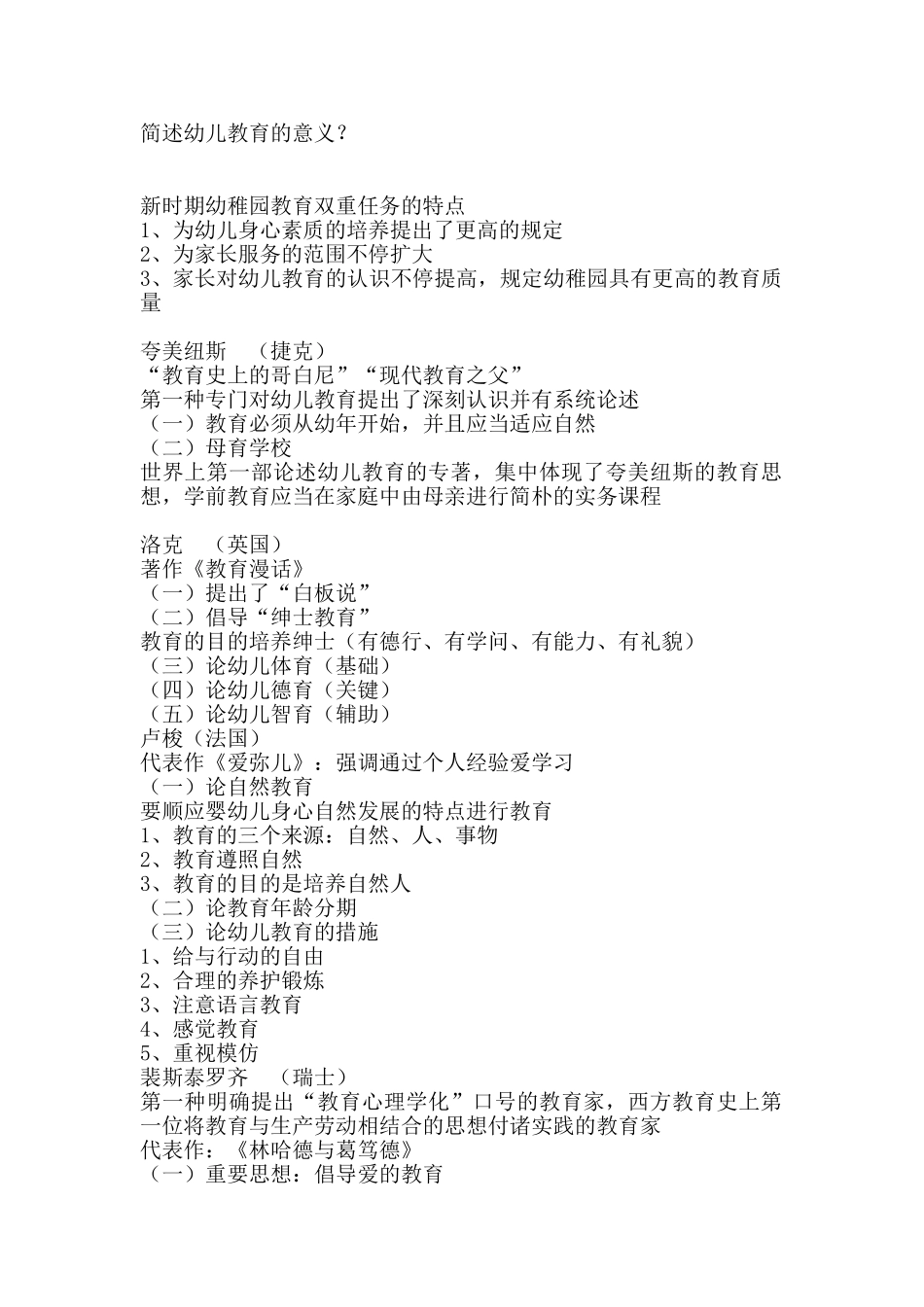 简述幼儿教育的意义？

新时期幼稚园教育双重任务的特点
1、为幼儿身心素质的培养提出了更高的规定
2、为家长服务的范围不停扩大
3、家长对幼儿教育的认识不停提高，规定幼稚园具有更高的教育质量

夸美纽斯 （捷克）
“教育史上的哥白尼”“现代教育之父”
第一种专门对幼儿教育提出了深刻认识并有系统论述
（一）教育必须从幼年开始，并且应当适应自然
（二）母育学校
世界上第一部论述幼儿教育的专著，集中体现了夸美纽斯的教育思想，学前教育应当在家庭中由母亲进行简朴的实务课程

洛克 （英国）
著作《教育漫话》
（一）提出了“白板说”
（二）倡导“绅士教育”
教育的目的培养绅士（有德行、有学问、有能力、有礼貌）
（三）论幼儿体育（基础）
（四）论幼儿德育（关键）
（五）论幼儿智育（辅助）
卢梭（法国）
代表作《爱弥儿》：强调通过个人经验爱学习
（一）论自然教育
要顺应婴幼儿身心自然发展的特点进行教育
1、教育的三个来源：自然、人、事物
2、教育遵照自然
3、教育的目的是培养自然人
（二）论教育年龄分期
（三）论幼儿教育的措施
1、给与行动的自由
2、合理的养护锻炼
3、注意语言教育
4、感觉教育
5、重视模仿
裴斯泰罗齐 （瑞士）
第一种明确提出“教育心理学化”口号的教育家，西方教育史上第一位将教育与生产劳动相结合的思想付诸实践的教育家
代表作：《林哈德与葛笃德》
（一）重要思想：倡导爱的教育